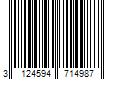 3 124594 714987